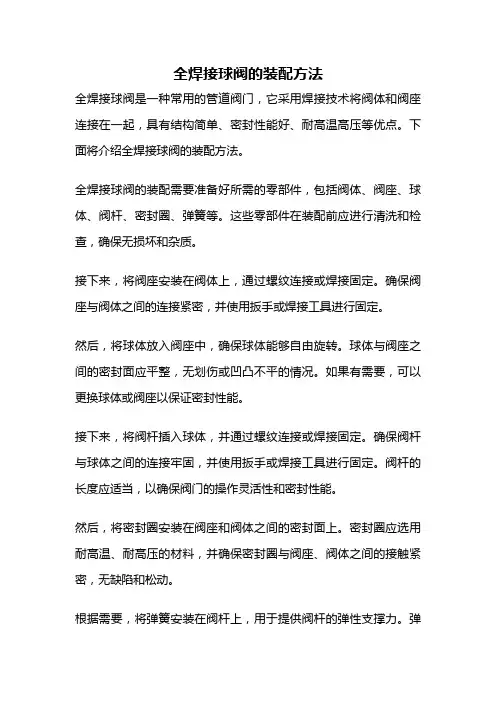 全焊接球阀的装配方法

全焊接球阀是一种常用的管道阀门，它采用焊接技术将阀体和阀座连接在一起，具有结构简单、密封性能好、耐高温高压等优点。下面将介绍全焊接球阀的装配方法。

全焊接球阀的装配需要准备好所需的零部件，包括阀体、阀座、球体、阀杆、密封圈、弹簧等。这些零部件在装配前应进行清洗和检查，确保无损坏和杂质。

接下来，将阀座安装在阀体上，通过螺纹连接或焊接固定。确保阀座与阀体之间的连接紧密，并使用扳手或焊接工具进行固定。

然后，将球体放入阀座中，确保球体能够自由旋转。球体与阀座之间的密封面应平整，无划伤或凹凸不平的情况。如果有需要，可以更换球体或阀座以保证密封性能。

接下来，将阀杆插入球体，并通过螺纹连接或焊接固定。确保阀杆与球体之间的连接牢固，并使用扳手或焊接工具进行固定。阀杆的长度应适当，以确保阀门的操作灵活性和密封性能。

然后，将密封圈安装在阀座和阀体之间的密封面上。密封圈应选用耐高温、耐高压的材料，并确保密封圈与阀座、阀体之间的接触紧密，无缺陷和松动。

根据需要，将弹簧安装在阀杆上，用于提供阀杆的弹性支撑力。弹